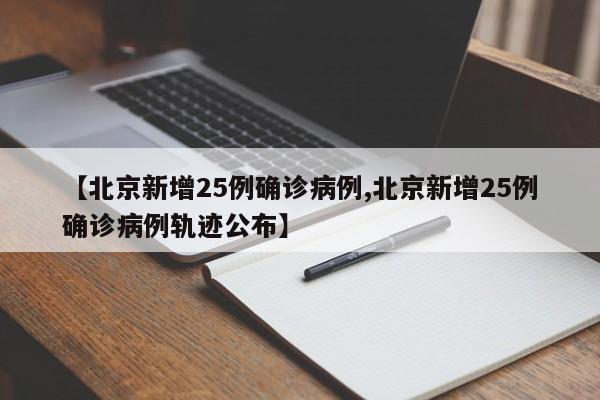 【北京新增25例确诊病例,北京新增25例确诊病例轨迹公布】